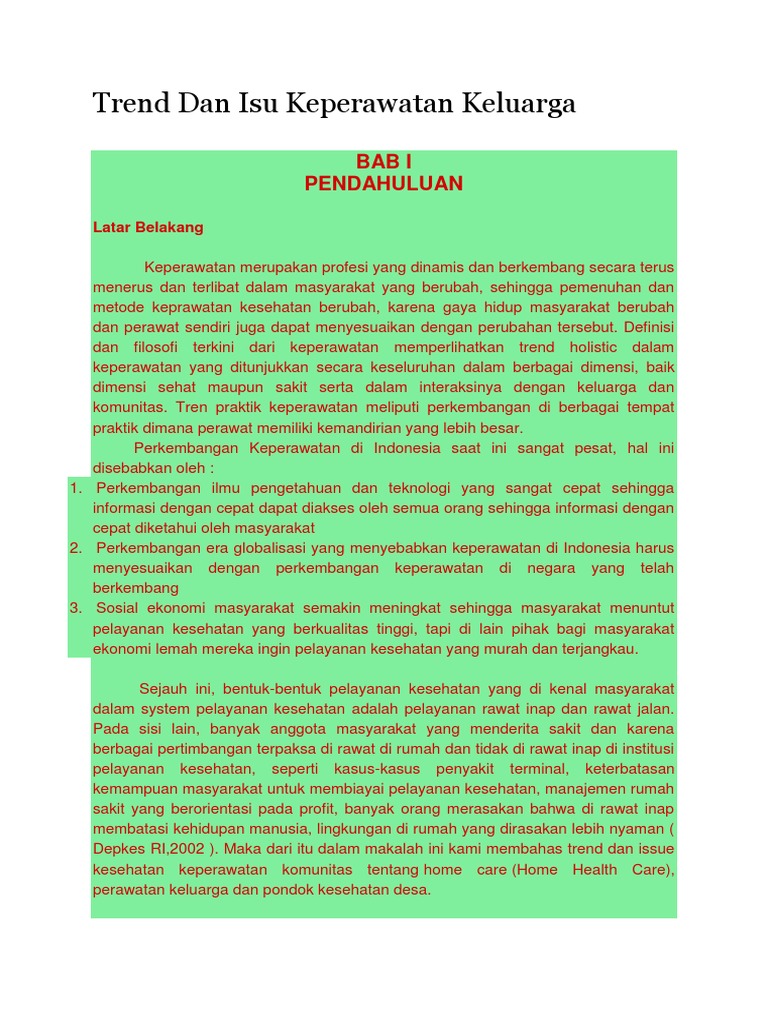 Trend Dan Isu Keperawatan Keluarga

BAB I
PENDAHULUAN

Latar Belakang

Keperawatan merupakan profesi yang dinamis dan berkembang secara terus menerus dan terlibat dalam masyarakat yang berubah, sehingga pemenuhan dan metode keprawatan kesehatan berubah, karena gaya hidup masyarakat berubah dan perawat sendiri juga dapat menyesuaikan dengan perubahan tersebut. Definisi dan filosofi terkini dari keperawatan memperlihatkan trend holistic dalam keperawatan yang ditunjukkan secara keseluruhan dalam berbagai dimensi, baik dimensi sehat maupun sakit serta dalam interaksinya dengan keluarga dan komunitas. Tren praktik keperawatan meliputi perkembangan di berbagai tempat praktik dimana perawat memiliki kemandirian yang lebih besar.

Perkembangan Keperawatan di Indonesia saat ini sangat pesat, hal ini disebabkan oleh :

1. Perkembangan ilmu pengetahuan dan teknologi yang sangat cepat sehingga informasi dengan cepat dapat diakses oleh semua orang sehingga informasi dengan cepat diketahui oleh masyarakat
2. Perkembangan era globalisasi yang menyebabkan keperawatan di Indonesia harus menyesuaikan dengan perkembangan keperawatan di negara yang telah berkembang
3. Sosial ekonomi masyarakat semakin meningkat sehingga masyarakat menuntut pelayanan kesehatan yang berkualitas tinggi, tapi di lain pihak bagi masyarakat ekonomi lemah mereka ingin pelayanan kesehatan yang murah dan terjangkau.

Sejauh ini, bentuk-bentuk pelayanan kesehatan yang di kenal masyarakat dalam system pelayanan kesehatan adalah pelayanan rawat inap dan rawat jalan. Pada sisi lain, banyak anggota masyarakat yang menderita sakit dan karena berbagai pertimbangan terpaksa di rawat di rumah dan tidak di rawat inap di institusi pelayanan kesehatan, seperti kasus-kasus penyakit terminal, keterbatasan kemampuan masyarakat untuk membiayai pelayanan kesehatan, manajemen rumah sakit yang berorientasi pada profit, banyak orang merasakan bahwa di rawat inap membatasi kehidupan manusia, lingkungan di rumah yang dirasakan lebih nyaman ( Depkes RI,2002 ). Maka dari itu dalam makalah ini kami membahas trend dan issue kesehatan keperawatan komunitas tentang home care (Home Health Care), perawatan keluarga dan pondok kesehatan desa.